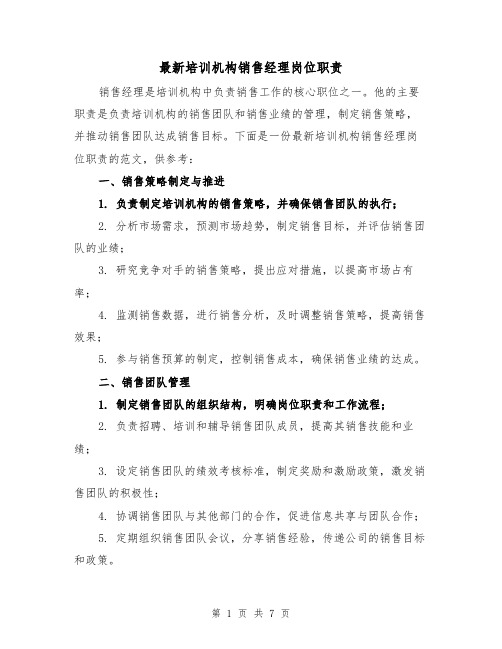 最新培训机构销售经理岗位职责

销售经理是培训机构中负责销售工作的核心职位之一。他的主要职责是负责培训机构的销售团队和销售业绩的管理，制定销售策略，并推动销售团队达成销售目标。下面是一份最新培训机构销售经理岗位职责的范文，供参考：

一、销售策略制定与推进

1. 负责制定培训机构的销售策略，并确保销售团队的执行；

2. 分析市场需求，预测市场趋势，制定销售目标，并评估销售团队的业绩；

3. 研究竞争对手的销售策略，提出应对措施，以提高市场占有率；

4. 监测销售数据，进行销售分析，及时调整销售策略，提高销售效果；

5. 参与销售预算的制定，控制销售成本，确保销售业绩的达成。

二、销售团队管理

1. 制定销售团队的组织结构，明确岗位职责和工作流程；

2. 负责招聘、培训和辅导销售团队成员，提高其销售技能和业绩；

3. 设定销售团队的绩效考核标准，制定奖励和激励政策，激发销售团队的积极性；

4. 协调销售团队与其他部门的合作，促进信息共享与团队合作；

5. 定期组织销售团队会议，分享销售经验，传递公司的销售目标和政策。

第 1 页 共 7 页